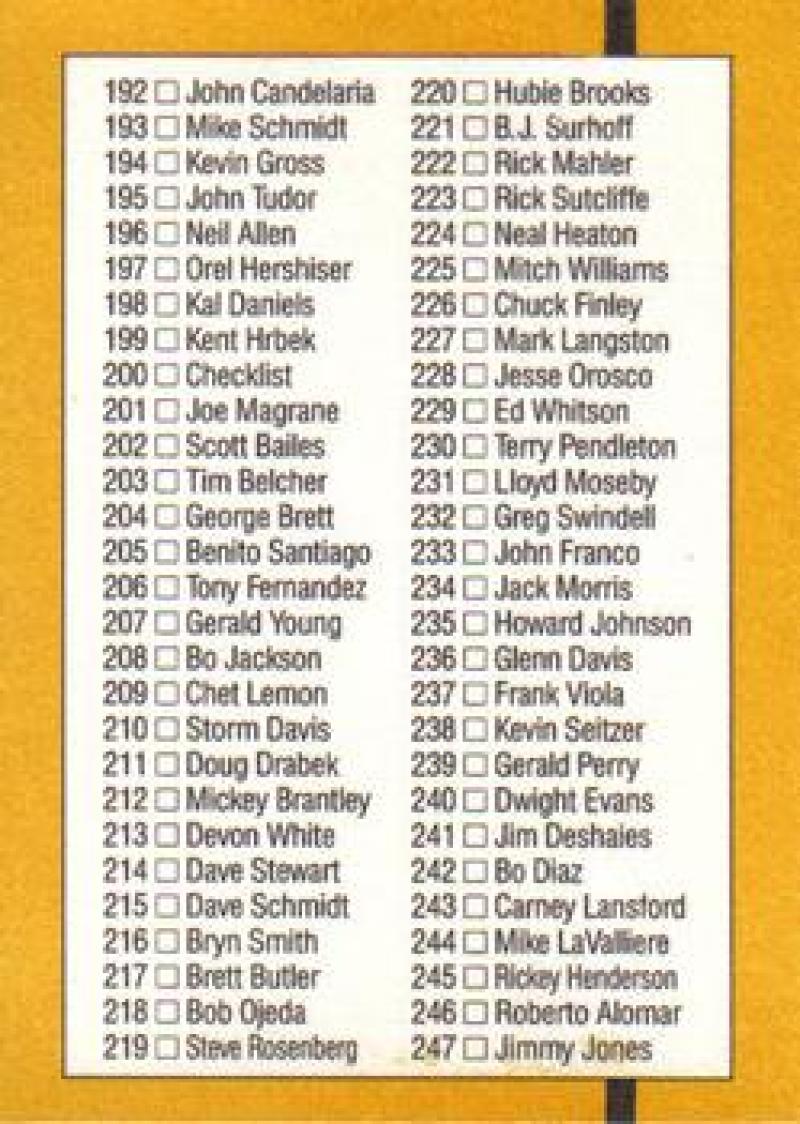 192 ☐ John Candelaria
193 ☐ Mike Schmidt
194 ☐ Kevin Gross
195 ☐ John Tudor
196 ☐ Neil Allen
197 ☐ Orel Hershiser
198 ☐ Kal Daniels
199 ☐ Kent Hrbek
200 ☐ Checklist
201 ☐ Joe Magrane
202 ☐ Scott Bailes
203 ☐ Tim Belcher
204 ☐ George Brett
205 ☐ Benito Santiago
206 ☐ Tony Fernandez
207 ☐ Gerald Young
208 ☐ Bo Jackson
209 ☐ Chet Lemon
210 ☐ Storm Davis
211 ☐ Doug Drabek
212 ☐ Mickey Brantley
213 ☐ Devon White
214 ☐ Dave Stewart
215 ☐ Dave Schmidt
216 ☐ Bryn Smith
217 ☐ Brett Butler
218 ☐ Bob Ojeda
219 ☐ Steve Rosenberg

220 ☐ Hubie Brooks
221 ☐ B.J. Surhoff
222 ☐ Rick Mahler
223 ☐ Rick Sutcliffe
224 ☐ Neal Heaton
225 ☐ Mitch Williams
226 ☐ Chuck Finley
227 ☐ Mark Langston
228 ☐ Jesse Orosco
229 ☐ Ed Whitson
230 ☐ Terry Pendleton
231 ☐ Lloyd Moseby
232 ☐ Greg Swindell
233 ☐ John Franco
234 ☐ Jack Morris
235 ☐ Howard Johnson
236 ☐ Glenn Davis
237 ☐ Frank Viola
238 ☐ Kevin Seitzer
239 ☐ Gerald Perry
240 ☐ Dwight Evans
241 ☐ Jim Deshaies
242 ☐ Bo Diaz
243 ☐ Carney Lansford
244 ☐ Mike LaValliere
245 ☐ Rickey Henderson
246 ☐ Roberto Alomar
247 ☐ Jimmy Jones